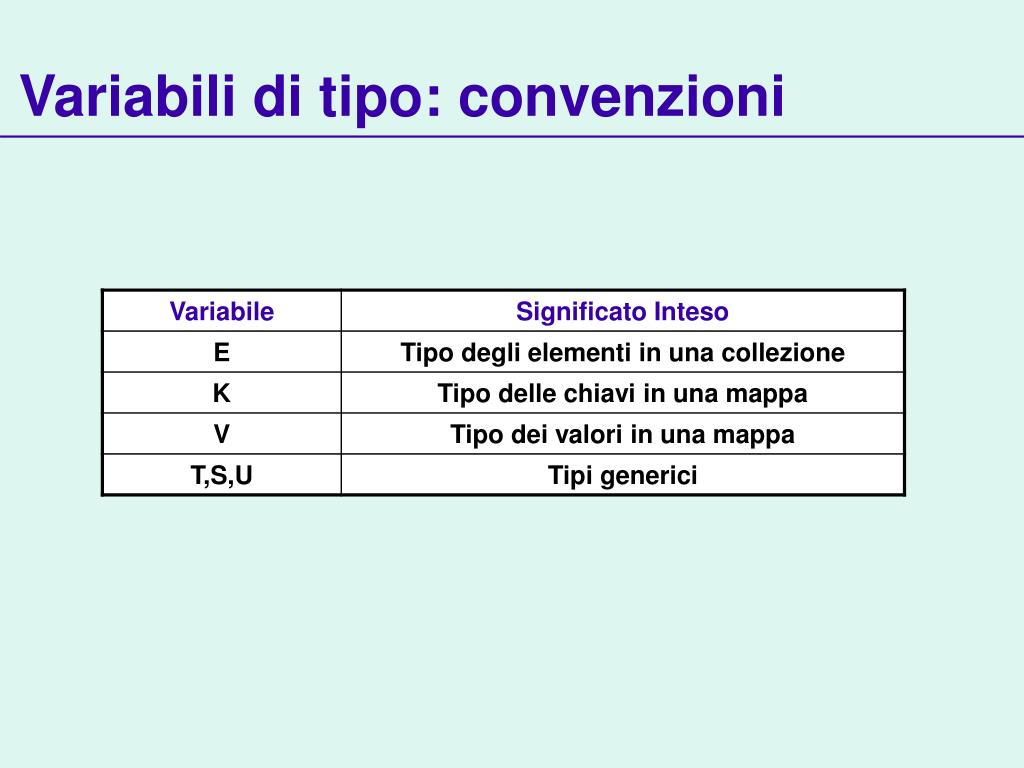 Variabili di tipo: convenzioni

| Variabile | Significato Inteso |
|---|---|
| E | Tipo degli elementi in una collezione |
| K | Tipo delle chiavi in una mappa |
| V | Tipo dei valori in una mappa |
| T,S,U | Tipi generici |